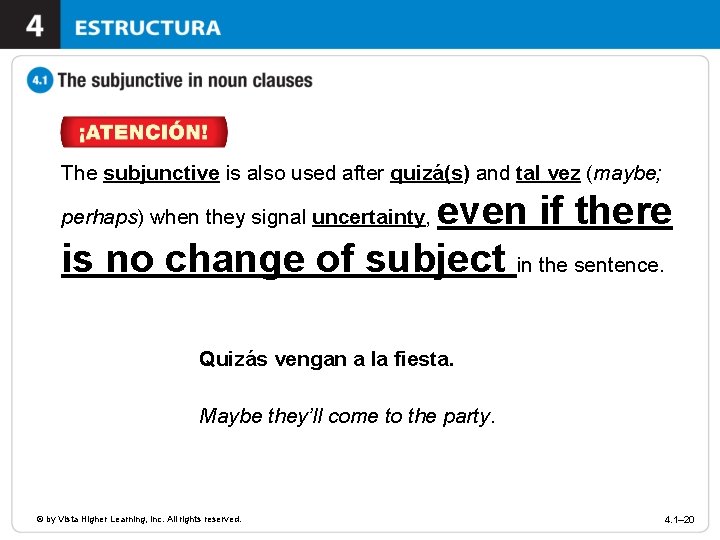 4 ESTRUCTURA

4.1 The subjunctive in noun clauses

¡ATENCIÓN!

The subjunctive is also used after quizá(s) and tal vez (maybe; perhaps) when they signal uncertainty, even if there is no change of subject in the sentence.

Quizás vengan a la fiesta.

Maybe they'll come to the party.

© by Vista Higher Learning, Inc. All rights reserved.

4.1–20